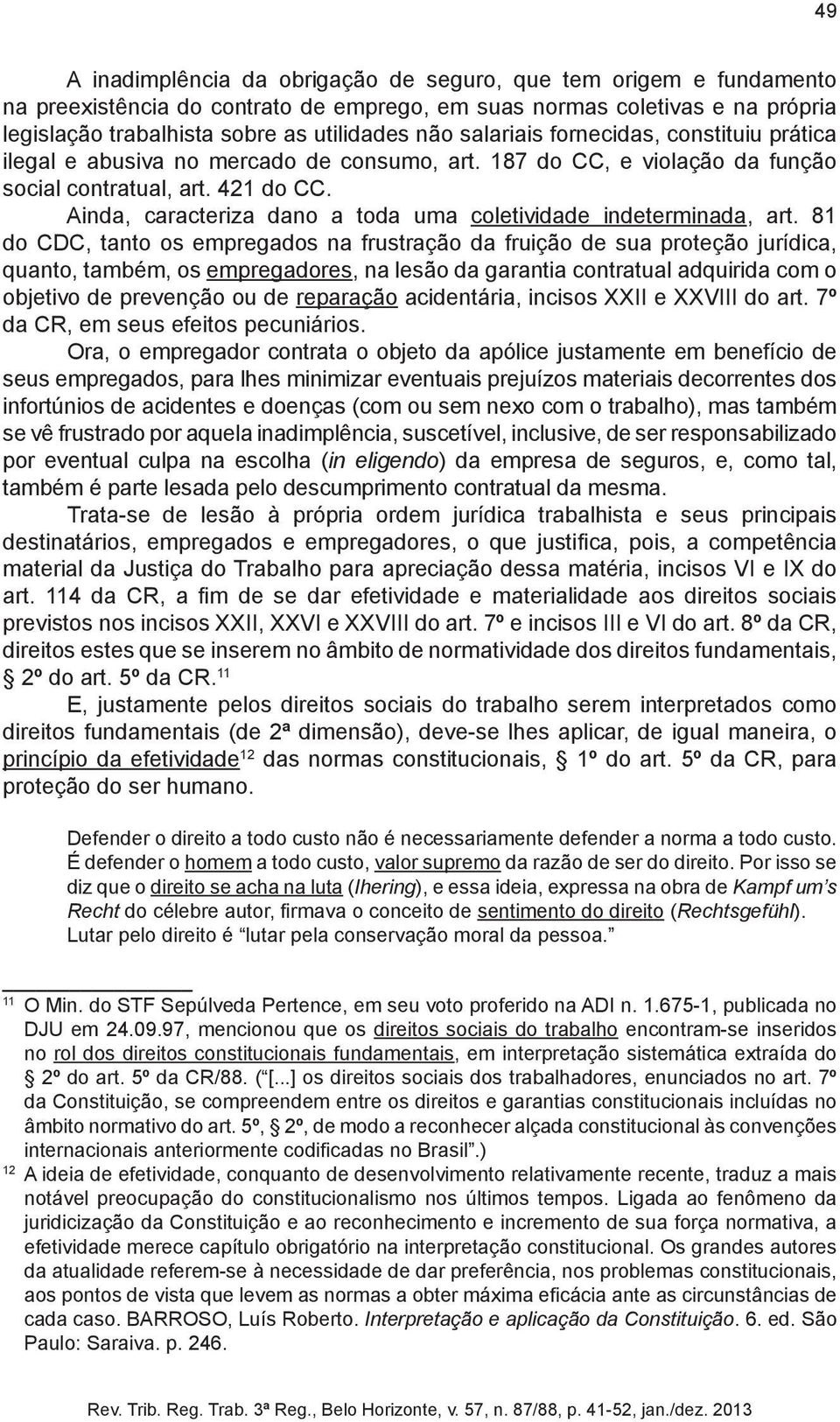 49

A inadimplência da obrigação de seguro, que tem origem e fundamento na preexistência do contrato de emprego, em suas normas coletivas e na própria legislação trabalhista sobre as utilidades não salariais fornecidas, constituiu prática ilegal e abusiva no mercado de consumo, art. 187 do CC, e violação da função social contratual, art. 421 do CC.

Ainda, caracteriza dano a toda uma coletividade indeterminada, art. 81 do CDC, tanto os empregados na frustração da fruição de sua proteção jurídica, quanto, também, os empregadores, na lesão da garantia contratual adquirida com o objetivo de prevenção ou de reparação acidentária, incisos XXII e XXVIII do art. 7º da CR, em seus efeitos pecuniários.

Ora, o empregador contrata o objeto da apólice justamente em benefício de seus empregados, para lhes minimizar eventuais prejuízos materiais decorrentes dos infortúnios de acidentes e doenças (com ou sem nexo com o trabalho), mas também se vê frustrado por aquela inadimplência, suscetível, inclusive, de ser responsabilizado por eventual culpa na escolha (in eligendo) da empresa de seguros, e, como tal, também é parte lesada pelo descumprimento contratual da mesma.

Trata-se de lesão à própria ordem jurídica trabalhista e seus principais destinatários, empregados e empregadores, o que justifica, pois, a competência material da Justiça do Trabalho para apreciação dessa matéria, incisos VI e IX do art. 114 da CR, a fim de se dar efetividade e materialidade aos direitos sociais previstos nos incisos XXII, XXVI e XXVIII do art. 7º e incisos III e VI do art. 8º da CR, direitos estes que se inserem no âmbito de normatividade dos direitos fundamentais, § 2º do art. 5º da CR.$^{11}$

E, justamente pelos direitos sociais do trabalho serem interpretados como direitos fundamentais (de 2ª dimensão), deve-se lhes aplicar, de igual maneira, o princípio da efetividade$^{12}$ das normas constitucionais, § 1º do art. 5º da CR, para proteção do ser humano.

Defender o direito a todo custo não é necessariamente defender a norma a todo custo. É defender o homem a todo custo, valor supremo da razão de ser do direito. Por isso se diz que o direito se acha na luta (Ihering), e essa ideia, expressa na obra de Kampf um's Recht do célebre autor, firmava o conceito de sentimento do direito (Rechtsgefühl). Lutar pelo direito é "lutar pela conservação moral da pessoa."

11 O Min. do STF Sepúlveda Pertence, em seu voto proferido na ADI n. 1.675-1, publicada no DJU em 24.09.97, mencionou que os direitos sociais do trabalho encontram-se inseridos no rol dos direitos constitucionais fundamentais, em interpretação sistemática extraída do § 2º do art. 5º da CR/88. ("[...] os direitos sociais dos trabalhadores, enunciados no art. 7º da Constituição, se compreendem entre os direitos e garantias constitucionais incluídas no âmbito normativo do art. 5º, § 2º, de modo a reconhecer alçada constitucional às convenções internacionais anteriormente codificadas no Brasil".)

12 A ideia de efetividade, conquanto de desenvolvimento relativamente recente, traduz a mais notável preocupação do constitucionalismo nos últimos tempos. Ligada ao fenômeno da juridicização da Constituição e ao reconhecimento e incremento de sua força normativa, a efetividade merece capítulo obrigatório na interpretação constitucional. Os grandes autores da atualidade referem-se à necessidade de dar preferência, nos problemas constitucionais, aos pontos de vista que levem as normas a obter máxima eficácia ante as circunstâncias de cada caso. BARROSO, Luís Roberto. Interpretação e aplicação da Constituição. 6. ed. São Paulo: Saraiva. p. 246.

Rev. Trib. Reg. Trab. 3ª Reg., Belo Horizonte, v. 57, n. 87/88, p. 41-52, jan./dez. 2013